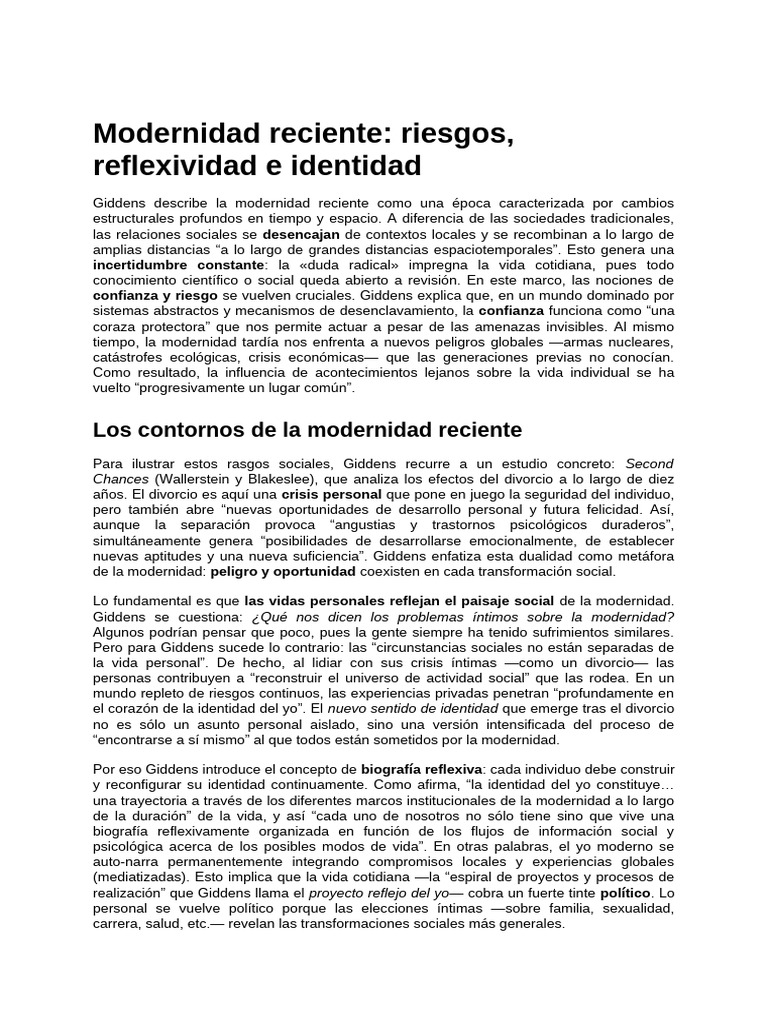 Modernidad reciente: riesgos, reflexividad e identidad

Giddens describe la modernidad reciente como una época caracterizada por cambios estructurales profundos en tiempo y espacio. A diferencia de las sociedades tradicionales, las relaciones sociales se desencajan de contextos locales y se recombinan a lo largo de amplias distancias “a lo largo de grandes distancias espaciotemporales”. Esto genera una incertidumbre constante: la «duda radical» impregna la vida cotidiana, pues todo conocimiento científico o social queda abierto a revisión. En este marco, las nociones de confianza y riesgo se vuelven cruciales. Giddens explica que, en un mundo dominado por sistemas abstractos y mecanismos de desenclavamiento, la confianza funciona como “una coraza protectora” que nos permite actuar a pesar de las amenazas invisibles. Al mismo tiempo, la modernidad tardía nos enfrenta a nuevos peligros globales —armas nucleares, catástrofes ecológicas, crisis económicas— que las generaciones previas no conocían. Como resultado, la influencia de acontecimientos lejanos sobre la vida individual se ha vuelto “progresivamente un lugar común”.

Los contornos de la modernidad reciente

Para ilustrar estos rasgos sociales, Giddens recurre a un estudio concreto: Second Chances (Wallerstein y Blakeslee), que analiza los efectos del divorcio a lo largo de diez años. El divorcio es aquí una crisis personal que pone en juego la seguridad del individuo, pero también abre “nuevas oportunidades de desarrollo personal y futura felicidad. Así, aunque la separación provoca “angustias y trastornos psicológicos duraderos”, simultáneamente genera “posibilidades de desarrollarse emocionalmente, de establecer nuevas aptitudes y una nueva suficiencia”. Giddens enfatiza esta dualidad como metáfora de la modernidad: peligro y oportunidad coexisten en cada transformación social.

Lo fundamental es que las vidas personales reflejan el paisaje social de la modernidad. Giddens se cuestiona: ¿Qué nos dicen los problemas íntimos sobre la modernidad? Algunos podrían pensar que poco, pues la gente siempre ha tenido sufrimientos similares. Pero para Giddens sucede lo contrario: las “circunstancias sociales no están separadas de la vida personal”. De hecho, al lidiar con sus crisis íntimas —como un divorcio— las personas contribuyen a “reconstruir el universo de actividad social” que las rodea. En un mundo repleto de riesgos continuos, las experiencias privadas penetran “profundamente en el corazón de la identidad del yo”. El nuevo sentido de identidad que emerge tras el divorcio no es sólo un asunto personal aislado, sino una versión intensificada del proceso de “encontrarse a sí mismo” al que todos están sometidos por la modernidad.

Por eso Giddens introduce el concepto de biografía reflexiva: cada individuo debe construir y reconfigurar su identidad continuamente. Como afirma, “la identidad del yo constituye… una trayectoria a través de los diferentes marcos institucionales de la modernidad a lo largo de la duración” de la vida, y así “cada uno de nosotros no sólo tiene sino que vive una biografía reflexivamente organizada en función de los flujos de información social y psicológica acerca de los posibles modos de vida”. En otras palabras, el yo moderno se auto-narra permanentemente integrando compromisos locales y experiencias globales (mediatizadas). Esto implica que la vida cotidiana —la “espiral de proyectos y procesos de realización” que Giddens llama el proyecto reflejo del yo— cobra un fuerte tinte político. Lo personal se vuelve político porque las elecciones íntimas —sobre familia, sexualidad, carrera, salud, etc.— revelan las transformaciones sociales más generales.